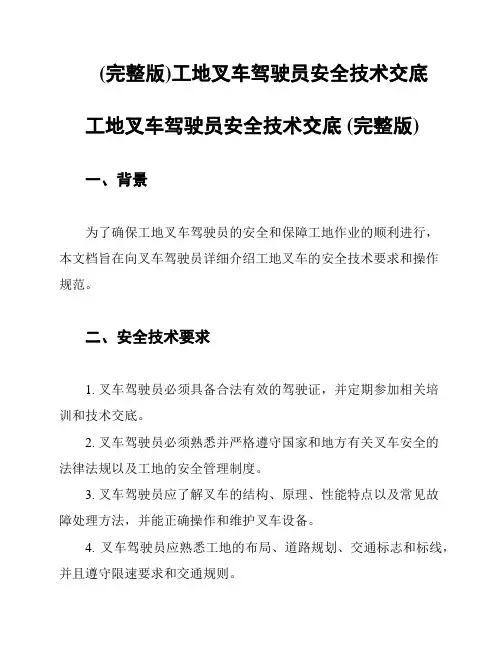 (完整版)工地叉车驾驶员安全技术交底

工地叉车驾驶员安全技术交底 (完整版)

一、背景

为了确保工地叉车驾驶员的安全和保障工地作业的顺利进行，本文档旨在向叉车驾驶员详细介绍工地叉车的安全技术要求和操作规范。

二、安全技术要求

1. 叉车驾驶员必须具备合法有效的驾驶证，并定期参加相关培训和技术交底。

2. 叉车驾驶员必须熟悉并严格遵守国家和地方有关叉车安全的法律法规以及工地的安全管理制度。

3. 叉车驾驶员应了解叉车的结构、原理、性能特点以及常见故障处理方法，并能正确操作和维护叉车设备。

4. 叉车驾驶员应熟悉工地的布局、道路规划、交通标志和标线，并且遵守限速要求和交通规则。